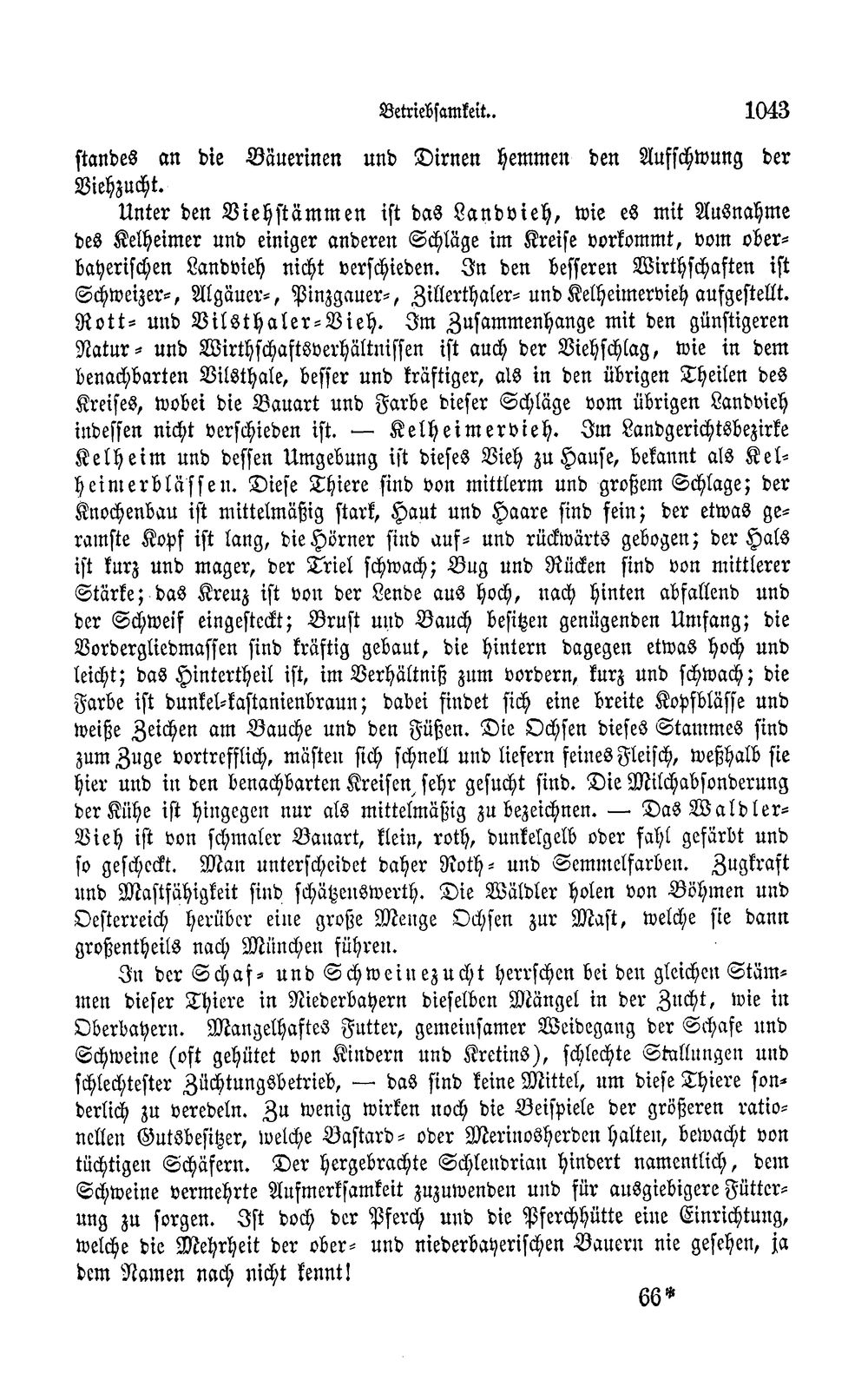 Betriebsamkeit.. 1043

standes an die Bäuerinen und Dirnen hemmen den Aufschwung der Viehzucht.

Unter den Viehstämmen ist das Landvieh, wie es mit Ausnahme des Kelheimer und einiger anderen Schläge im Kreise vorkommt, vom oberbayerischen Landvieh nicht verschieden. In den besseren Wirthschaften ist Schweizer-, Algäuer-, Pinzgauer-, Zillerthaler- und Kelheimervieh aufgestellt. Rott- und Vilsthaler-Vieh. Im Zusammenhange mit den günstigeren Natur- und Wirthschaftsverhältnissen ist auch der Viehschlag, wie in dem benachbarten Vilsthale, besser und kräftiger, als in den übrigen Theilen des Kreises, wobei die Bauart und Farbe dieser Schläge vom übrigen Landvieh indessen nicht verschieden ist. — Kelheimervieh. Im Landgerichtsbezirke Kelheim und dessen Umgebung ist dieses Vieh zu Hause, bekannt als Kelheimerblässen. Diese Thiere sind von mittlerm und großem Schlage; der Knochenbau ist mittelmäßig stark, Haut und Haare sind fein; der etwas geramste Kopf ist lang, die Hörner sind auf- und rückwärts gebogen; der Hals ist kurz und mager, der Triel schwach; Bug und Rücken sind von mittlerer Stärke; das Kreuz ist von der Lende aus hoch, nach hinten abfallend und der Schweif eingesteckt; Brust und Bauch besitzen genügenden Umfang; die Vordergliedmassen sind kräftig gebaut, die hintern dagegen etwas hoch und leicht; das Hintertheil ist, im Verhältniß zum vordern, kurz und schwach; die Farbe ist dunkel-kastanienbraun; dabei findet sich eine breite Kopfblässe und weiße Zeichen am Bauche und den Füßen. Die Ochsen dieses Stammes sind zum Zuge vortrefflich, mästen sich schnell und liefern feines Fleisch, weßhalb sie hier und in den benachbarten Kreisen sehr gesucht sind. Die Milchabsonderung der Kühe ist hingegen nur als mittelmäßig zu bezeichnen. — Das Waldler-Vieh ist von schmaler Bauart, klein, roth, dunkelgelb oder fahl gefärbt und so gescheckt. Man unterscheidet daher Roth- und Semmelfarben. Zugkraft und Mastfähigkeit sind schätzenswerth. Die Wäldler holen von Böhmen und Oesterreich herüber eine große Menge Ochsen zur Mast, welche sie dann großentheils nach München führen.

In der Schaf- und Schweinezucht herrschen bei den gleichen Stämmen dieser Thiere in Niederbayern dieselben Mängel in der Zucht, wie in Oberbayern. Mangelhaftes Futter, gemeinsamer Weidegang der Schafe und Schweine (oft gehütet von Kindern und Kretins), schlechte Stallungen und schlechtester Züchtungsbetrieb, — das sind keine Mittel, um diese Thiere sonderlich zu veredeln. Zu wenig wirken noch die Beispiele der größeren rationellen Gutsbesitzer, welche Bastard- oder Merinosherden halten, bewacht von tüchtigen Schäfern. Der hergebrachte Schlendrian hindert namentlich, dem Schweine vermehrte Aufmerksamkeit zuzuwenden und für ausgiebigere Fütterung zu sorgen. Ist doch der Pferch und die Pferchhütte eine Einrichtung, welche die Mehrheit der ober- und niederbayerischen Bauern nie gesehen, ja dem Namen nach nicht kennt!

66*